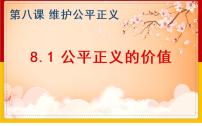 第八课 维护公平正义

8.1 公平正义的价值